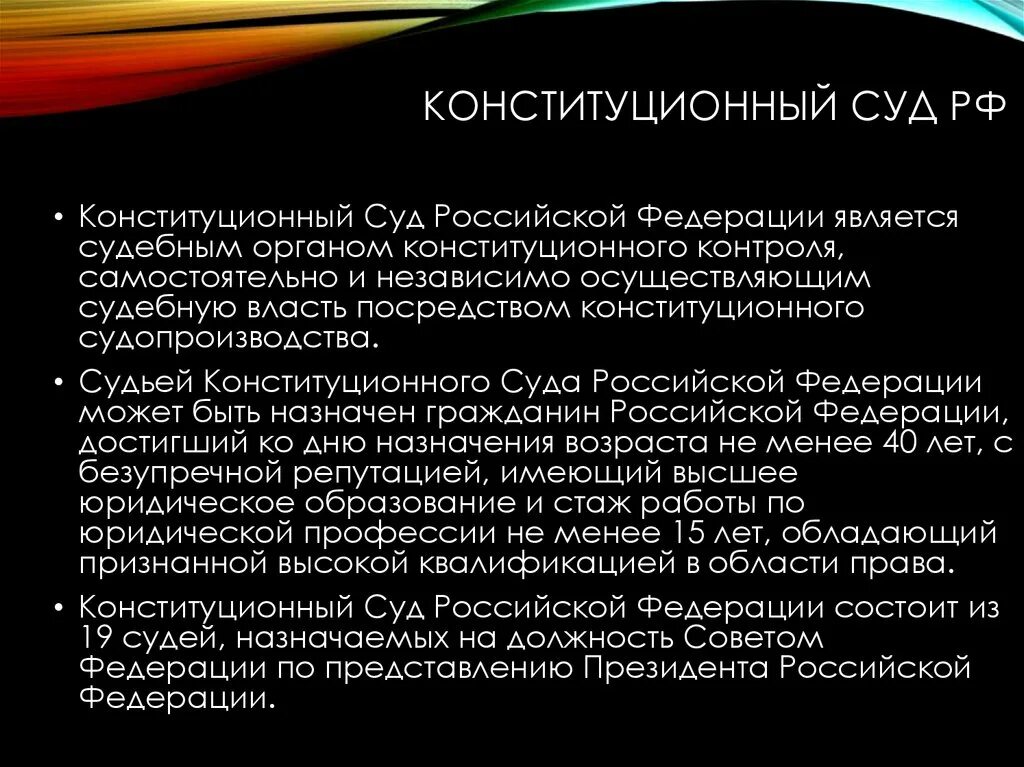 КОНСТИТУЦИОННЫЙ СУД РФ

• Конституционный Суд Российской Федерации является судебным органом конституционного контроля, самостоятельно и независимо осуществляющим судебную власть посредством конституционного судопроизводства.

• Судьей Конституционного Суда Российской Федерации может быть назначен гражданин Российской Федерации, достигший ко дню назначения возраста не менее 40 лет, с безупречной репутацией, имеющий высшее юридическое образование и стаж работы по юридической профессии не менее 15 лет, обладающий признанной высокой квалификацией в области права.

• Конституционный Суд Российской Федерации состоит из 19 судей, назначаемых на должность Советом Федерации по представлению Президента Российской Федерации.